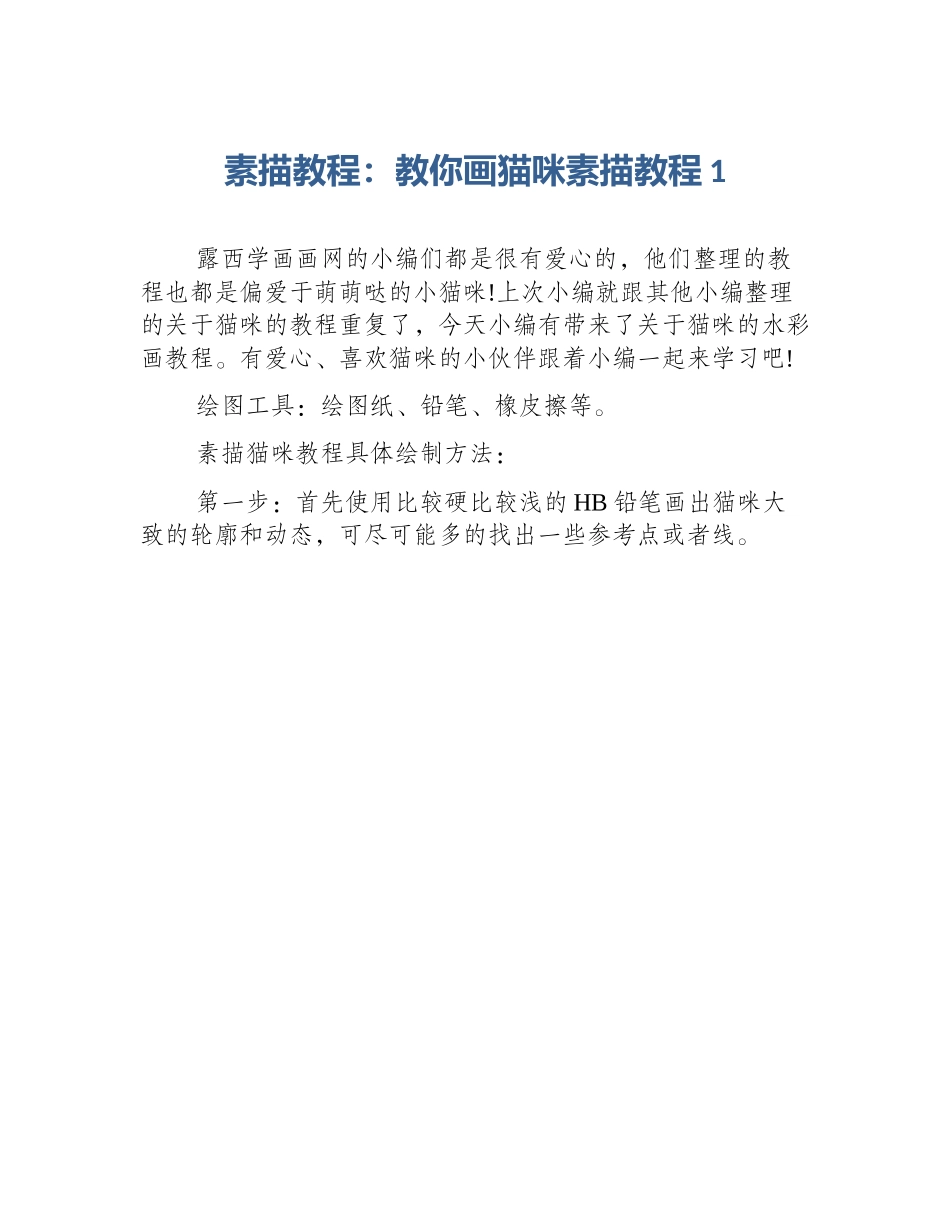 素描教程：教你画猫咪素描教程 1

露西学画画网的小编们都是很有爱心的，他们整理的教程也都是偏爱于萌萌哒的小猫咪!上次小编就跟其他小编整理的关于猫咪的教程重复了，今天小编有带来了关于猫咪的水彩画教程。有爱心、喜欢猫咪的小伙伴跟着小编一起来学习吧!

绘图工具：绘图纸、铅笔、橡皮擦等。

素描猫咪教程具体绘制方法：

第一步：首先使用比较硬比较浅的 HB 铅笔画出猫咪大致的轮廓和动态，可尽可能多的找出一些参考点或者线。